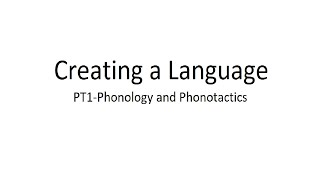 Creating a Language

PT1-Phonology and Phonotactics